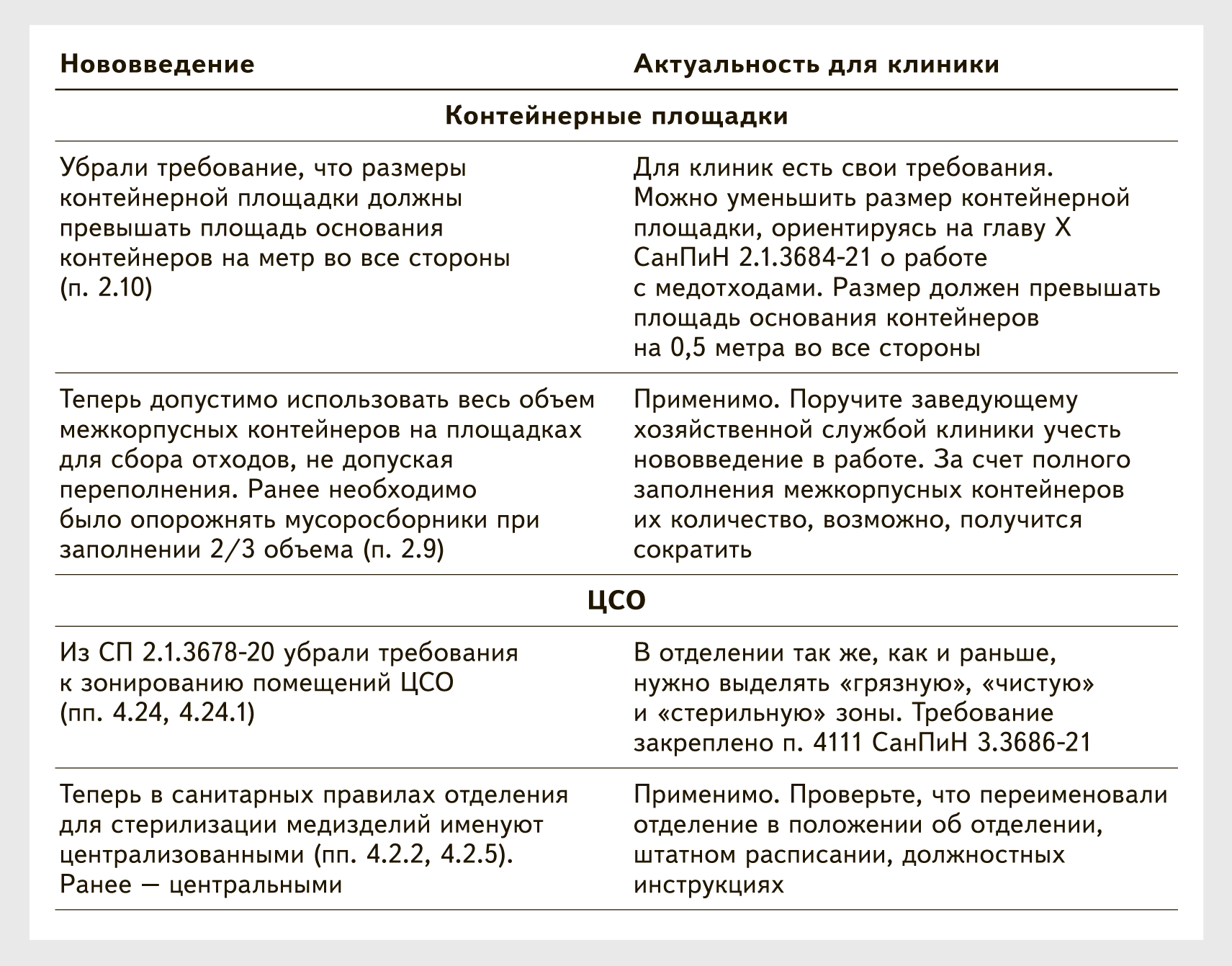 | Нововведение | Актуальность для клиники |
|---|---|
| **Контейнерные площадки** | |
| Убрали требование, что размеры контейнерной площадки должны превышать площадь основания контейнеров на метр во все стороны (п. 2.10) | Для клиник есть свои требования. Можно уменьшить размер контейнерной площадки, ориентируясь на главу X СанПиН 2.1.3684-21 о работе с медотходами. Размер должен превышать площадь основания контейнеров на 0,5 метра во все стороны |
| Теперь допустимо использовать весь объем межкорпусных контейнеров на площадках для сбора отходов, не допуская переполнения. Ранее необходимо было опорожнять мусоросборники при заполнении 2/3 объема (п. 2.9) | Применимо. Поручите заведующему хозяйственной службой клиники учесть нововведение в работе. За счет полного заполнения межкорпусных контейнеров их количество, возможно, получится сократить |
| **ЦСО** | |
| Из СП 2.1.3678-20 убрали требования к зонированию помещений ЦСО (пп. 4.24, 4.24.1) | В отделении так же, как и раньше, нужно выделять «грязную», «чистую» и «стерильную» зоны. Требование закреплено п. 4111 СанПиН 3.3686-21 |
| Теперь в санитарных правилах отделения для стерилизации медизделий именуют централизованными (пп. 4.2.2, 4.2.5). Ранее — центральными | Применимо. Проверьте, что переименовали отделение в положении об отделении, штатном расписании, должностных инструкциях |